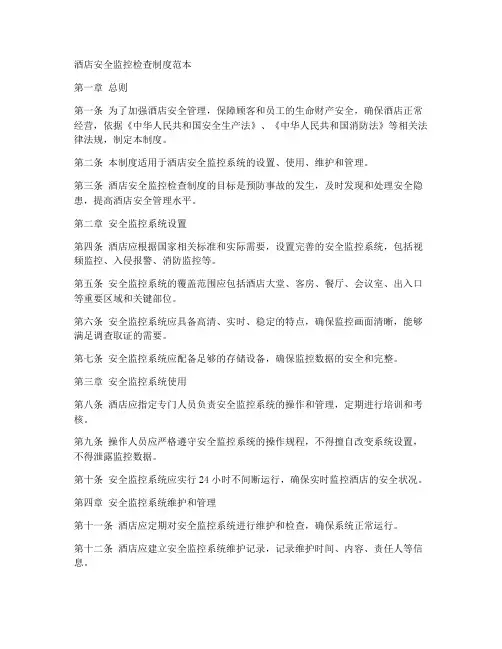 酒店安全监控检查制度范本

第一章 总则

第一条 为了加强酒店安全管理，保障顾客和员工的生命财产安全，确保酒店正常经营，依据《中华人民共和国安全生产法》、《中华人民共和国消防法》等相关法律法规，制定本制度。

第二条 本制度适用于酒店安全监控系统的设置、使用、维护和管理。

第三条 酒店安全监控检查制度的目标是预防事故的发生，及时发现和处理安全隐患，提高酒店安全管理水平。

第二章 安全监控系统设置

第四条 酒店应根据国家相关标准和实际需要，设置完善的安全监控系统，包括视频监控、入侵报警、消防监控等。

第五条 安全监控系统的覆盖范围应包括酒店大堂、客房、餐厅、会议室、出入口等重要区域和关键部位。

第六条 安全监控系统应具备高清、实时、稳定的特点，确保监控画面清晰，能够满足调查取证的需要。

第七条 安全监控系统应配备足够的存储设备，确保监控数据的安全和完整。

第三章 安全监控系统使用

第八条 酒店应指定专门人员负责安全监控系统的操作和管理，定期进行培训和考核。

第九条 操作人员应严格遵守安全监控系统的操作规程，不得擅自改变系统设置，不得泄露监控数据。

第十条 安全监控系统应实行 24 小时不间断运行，确保实时监控酒店的安全状况。

第四章 安全监控系统维护和管理

第十一条 酒店应定期对安全监控系统进行维护和检查，确保系统正常运行。

第十二条 酒店应建立安全监控系统维护记录，记录维护时间、内容、责任人等信息。